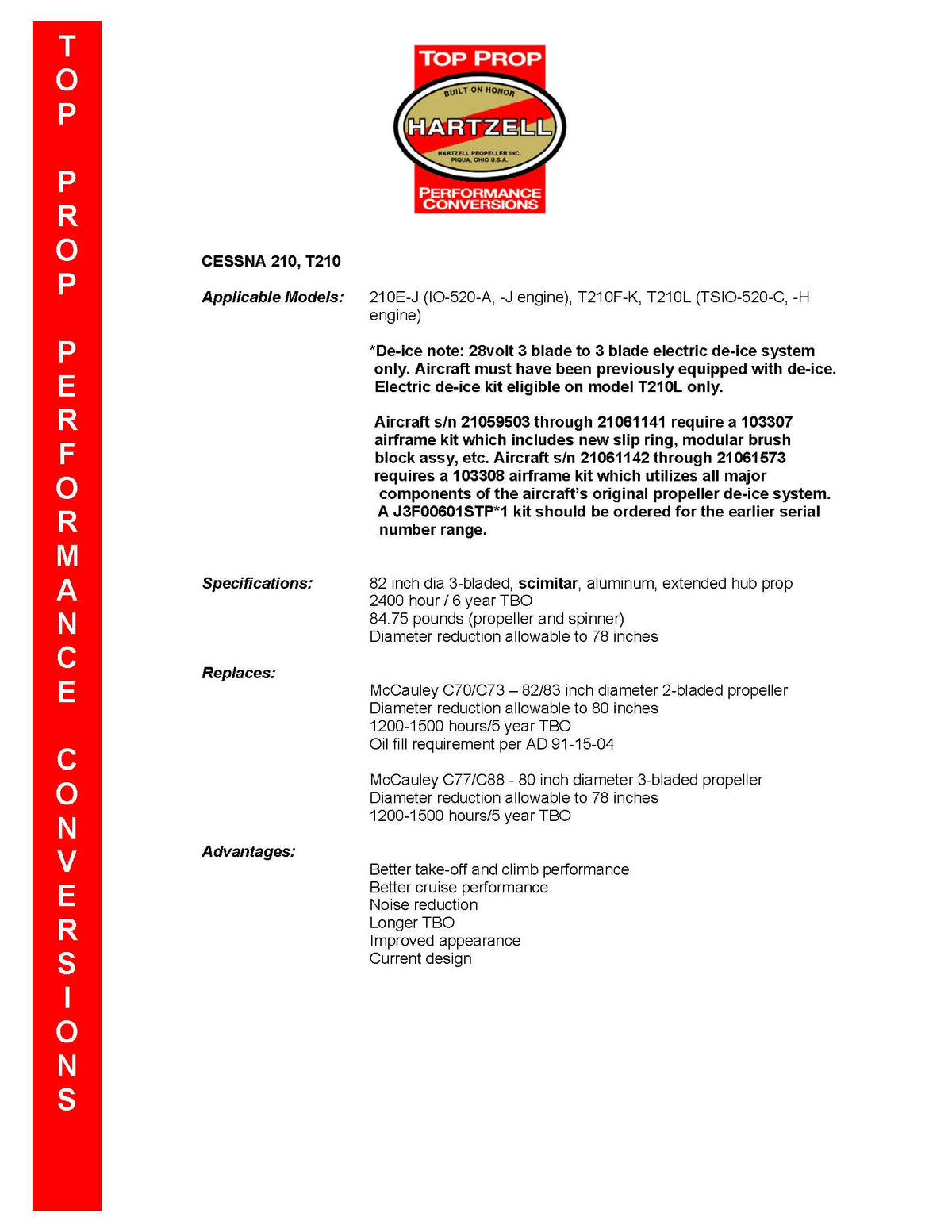 TOP PROP PERFORMANCE CONVERSIONS

TOP PROP
BUILT ON HONOR
HARTZELL
HARTZELL PROPELLER INC.
PIQUA, OHIO U.S.A.
PERFORMANCE CONVERSIONS

CESSNA 210, T210

Applicable Models: 210E-J (IO-520-A, -J engine), T210F-K, T210L (TSIO-520-C, -H engine)

*De-ice note: 28volt 3 blade to 3 blade electric de-ice system only. Aircraft must have been previously equipped with de-ice. Electric de-ice kit eligible on model T210L only.

Aircraft s/n 21059503 through 21061141 require a 103307 airframe kit which includes new slip ring, modular brush block assy, etc. Aircraft s/n 21061142 through 21061573 requires a 103308 airframe kit which utilizes all major components of the aircraft's original propeller de-ice system. A J3F00601STP*1 kit should be ordered for the earlier serial number range.

Specifications: 82 inch dia 3-bladed, scimitar, aluminum, extended hub prop
2400 hour / 6 year TBO
84.75 pounds (propeller and spinner)
Diameter reduction allowable to 78 inches

Replaces:

McCauley C70/C73 – 82/83 inch diameter 2-bladed propeller
Diameter reduction allowable to 80 inches
1200-1500 hours/5 year TBO
Oil fill requirement per AD 91-15-04

McCauley C77/C88 - 80 inch diameter 3-bladed propeller
Diameter reduction allowable to 78 inches
1200-1500 hours/5 year TBO

Advantages:

Better take-off and climb performance
Better cruise performance
Noise reduction
Longer TBO
Improved appearance
Current design